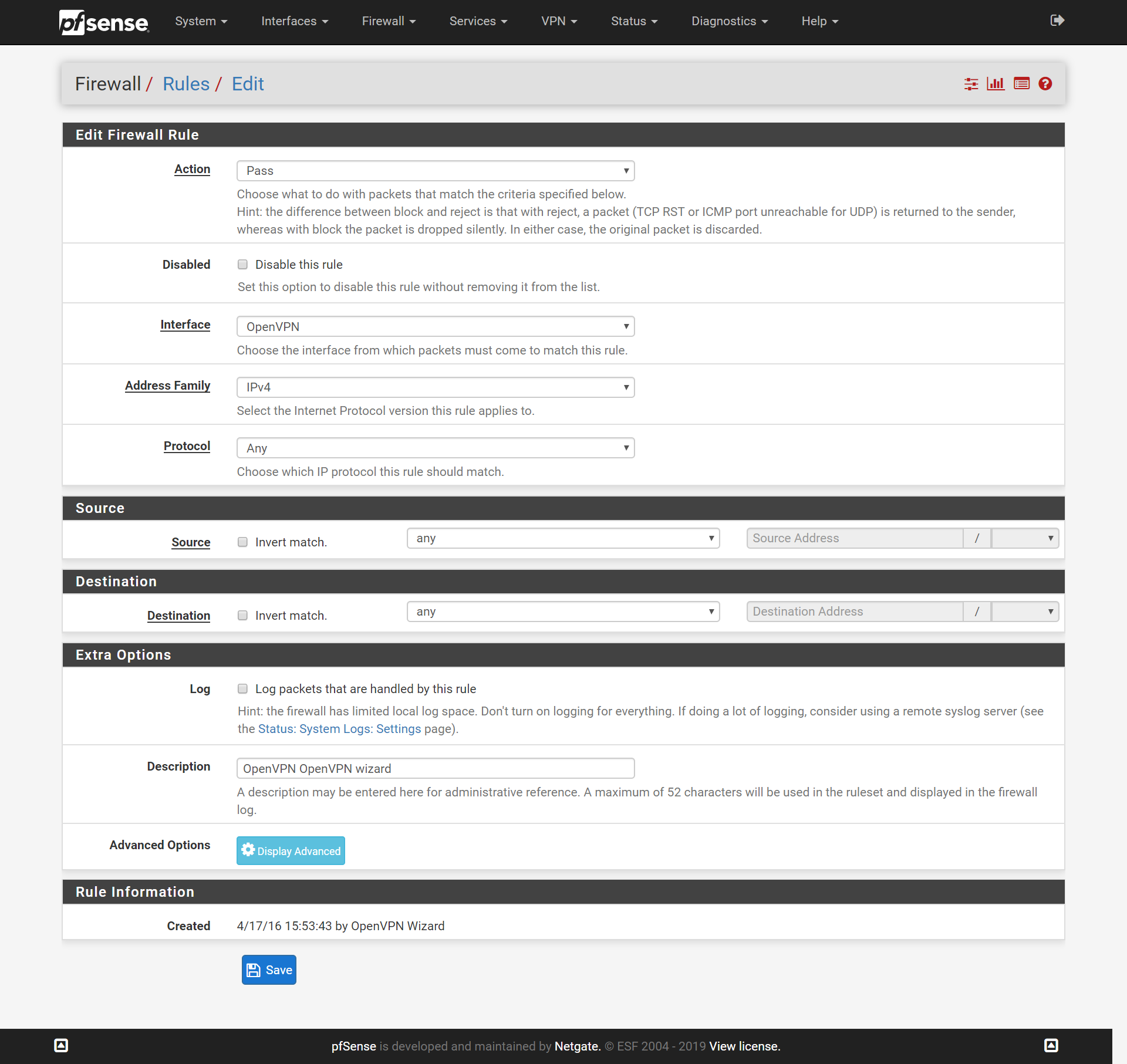 pfsense System Interfaces Firewall Services VPN Status Diagnostics Help

Firewall / Rules / Edit

Edit Firewall Rule

Action Pass
Choose what to do with packets that match the criteria specified below.
Hint: the difference between block and reject is that with reject, a packet (TCP RST or ICMP port unreachable for UDP) is returned to the sender, whereas with block the packet is dropped silently. In either case, the original packet is discarded.

Disabled Disable this rule
Set this option to disable this rule without removing it from the list.

Interface OpenVPN
Choose the interface from which packets must come to match this rule.

Address Family IPv4
Select the Internet Protocol version this rule applies to.

Protocol Any
Choose which IP protocol this rule should match.

Source

Source Invert match. any Source Address /

Destination

Destination Invert match. any Destination Address /

Extra Options

Log Log packets that are handled by this rule
Hint: the firewall has limited local log space. Don't turn on logging for everything. If doing a lot of logging, consider using a remote syslog server (see the Status: System Logs: Settings page).

Description OpenVPN OpenVPN wizard
A description may be entered here for administrative reference. A maximum of 52 characters will be used in the ruleset and displayed in the firewall log.

Advanced Options Display Advanced

Rule Information

Created 4/17/16 15:53:43 by OpenVPN Wizard

Save

pfSense is developed and maintained by Netgate. © ESF 2004 - 2019 View license.